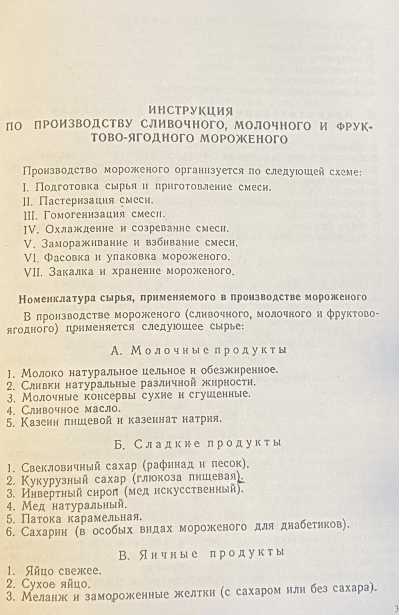 ИНСТРУКЦИЯ
ПО ПРОИЗВОДСТВУ СЛИВОЧНОГО, МОЛОЧНОГО И ФРУКТОВО-ЯГОДНОГО МОРОЖЕНОГО

Производство мороженого организуется по следующей схеме:
I. Подготовка сырья и приготовление смеси.
II. Пастеризация смеси.
III. Гомогенизация смеси.
IV. Охлаждение и созревание смеси.
V. Замораживание и взбивание смеси.
VI. Фасовка и упаковка мороженого.
VII. Закалка и хранение мороженого.

Номенклатура сырья, применяемого в производстве мороженого

В производстве мороженого (сливочного, молочного и фруктово-ягодного) применяется следующее сырье:

А. Молочные продукты

1. Молоко натуральное цельное и обезжиренное.
2. Сливки натуральные различной жирности.
3. Молочные консервы сухие и сгущенные.
4. Сливочное масло.
5. Казеин пищевой и казеинат натрия.

Б. Сладкие продукты

1. Свекловичный сахар (рафинад и песок).
2. Кукурузный сахар (глюкоза пищевая).
3. Инвертный сироп (мед искусственный).
4. Мед натуральный.
5. Патока карамельная.
6. Сахарин (в особых видах мороженого для диабетиков).

В. Яичные продукты

1. Яйцо свежее.
2. Сухое яйцо.
3. Меланж и замороженные желтки (с сахаром или без сахара).

3